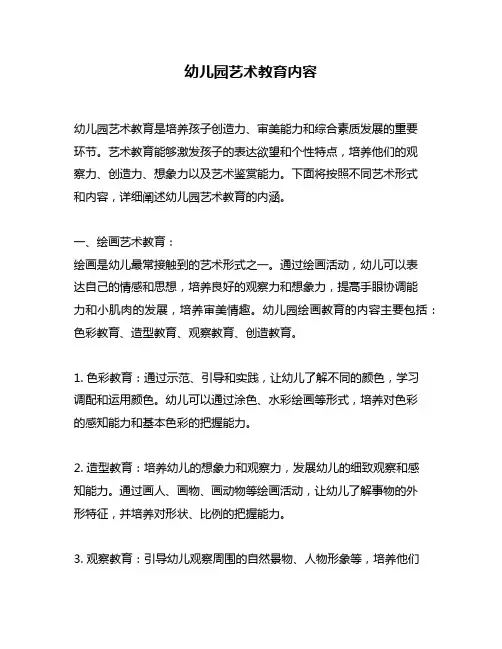 幼儿园艺术教育内容

幼儿园艺术教育是培养孩子创造力、审美能力和综合素质发展的重要环节。艺术教育能够激发孩子的表达欲望和个性特点，培养他们的观察力、创造力、想象力以及艺术鉴赏能力。下面将按照不同艺术形式和内容，详细阐述幼儿园艺术教育的内涵。

一、绘画艺术教育：
绘画是幼儿最常接触到的艺术形式之一。通过绘画活动，幼儿可以表达自己的情感和思想，培养良好的观察力和想象力，提高手眼协调能力和小肌肉的发展，培养审美情趣。幼儿园绘画教育的内容主要包括：色彩教育、造型教育、观察教育、创造教育。

1. 色彩教育：通过示范、引导和实践，让幼儿了解不同的颜色，学习调配和运用颜色。幼儿可以通过涂色、水彩绘画等形式，培养对色彩的感知能力和基本色彩的把握能力。

2. 造型教育：培养幼儿的想象力和观察力，发展幼儿的细致观察和感知能力。通过画人、画物、画动物等绘画活动，让幼儿了解事物的外形特征，并培养对形状、比例的把握能力。

3. 观察教育：引导幼儿观察周围的自然景物、人物形象等，培养他们